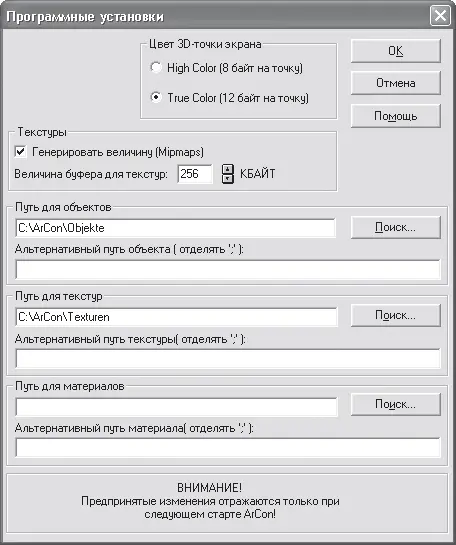 Программные установки

Цвет 3D-точки экрана

High Color (8 байт на точку)

True Color (12 байт на точку)

OK

Отмена

Помощь

Текстуры

Генерировать величину (Mipmaps)

Величина буфера для текстур: 256 КБАЙТ

Путь для объектов

C:\ArCon\Objekte

Поиск...

Альтернативный путь объекта ( отделять ';' ):

Путь для текстур

C:\ArCon\Texturen

Поиск...

Альтернативный путь текстуры( отделять ';' ):

Путь для материалов

Поиск...

Альтернативный путь материала( отделять ';' ):

ВНИМАНИЕ!
Предпринятые изменения отражаются только при следующем старте ArCon!